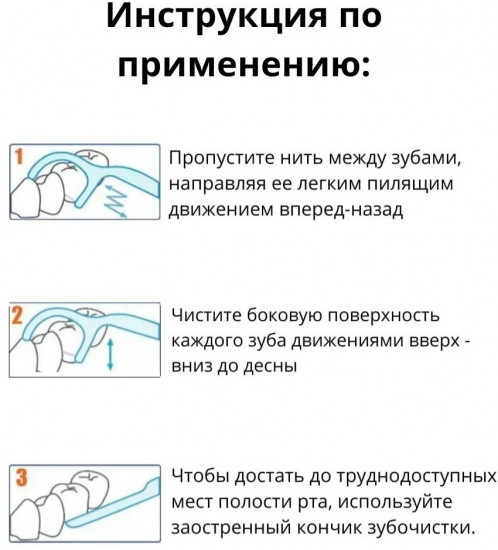 Инструкция по применению:

1

Пропустите нить между зубами, направляя ее легким пилящим движением вперед-назад

2

Чистите боковую поверхность каждого зуба движениями вверх - вниз до десны

3

Чтобы достать до труднодоступных мест полости рта, используйте заостренный кончик зубочистки.